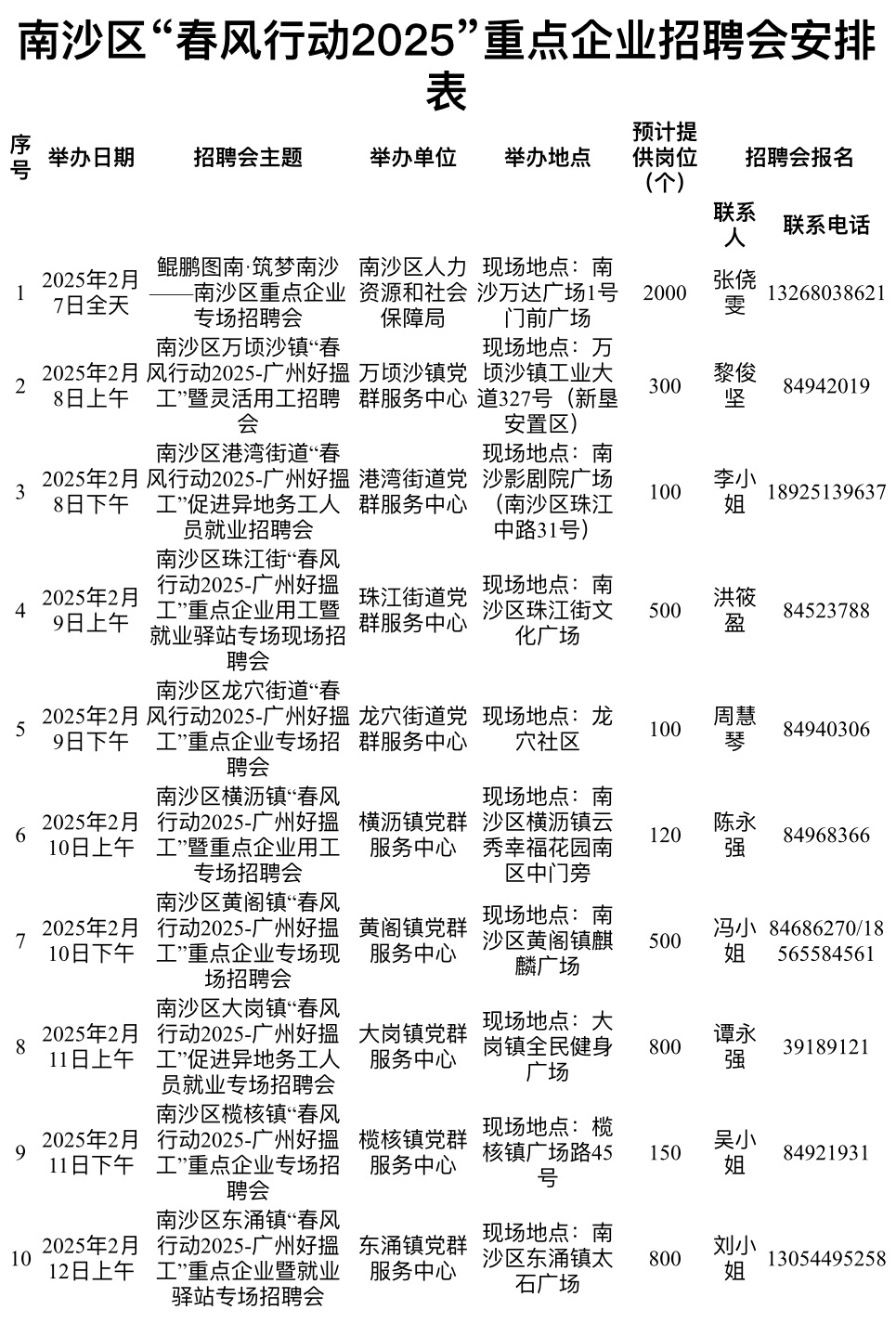 南沙区“春风行动2025”重点企业招聘会安排表

| 序号 | 举办日期 | 招聘会主题 | 举办单位 | 举办地点 | 预计提供岗位（个） | 招聘会报名 | |
|---|---|---|---|---|---|---|---|
| | | | | | | 联系人 | 联系电话 |
| 1 | 2025年2月7日全天 | 鲲鹏图南·筑梦南沙——南沙区重点企业专场招聘会 | 南沙区人力资源和社会保障局 | 现场地点：南沙万达广场1号门前广场 | 2000 | 张侥雯 | 13268038621 |
| 2 | 2025年2月8日上午 | 南沙区万顷沙镇“春风行动2025-广州好揾工”暨灵活用工招聘会 | 万顷沙镇党群服务中心 | 现场地点：万顷沙镇工业大道327号（新垦安置区） | 300 | 黎俊坚 | 84942019 |
| 3 | 2025年2月8日下午 | 南沙区港湾街道“春风行动2025-广州好揾工”促进异地务工人员就业招聘会 | 港湾街道党群服务中心 | 现场地点：南沙影剧院广场（南沙区珠江中路31号） | 100 | 李小姐 | 18925139637 |
| 4 | 2025年2月9日上午 | 南沙区珠江街“春风行动2025-广州好揾工”重点企业用工暨就业驿站专场现场招聘会 | 珠江街道党群服务中心 | 现场地点：南沙区珠江街文化广场 | 500 | 洪筱盈 | 84523788 |
| 5 | 2025年2月9日下午 | 南沙区龙穴街道“春风行动2025-广州好揾工”重点企业专场招聘会 | 龙穴街道党群服务中心 | 现场地点：龙穴社区 | 100 | 周慧琴 | 84940306 |
| 6 | 2025年2月10日上午 | 南沙区横沥镇“春风行动2025-广州好揾工”暨重点企业用工专场招聘会 | 横沥镇党群服务中心 | 现场地点：南沙区横沥镇云秀幸福花园南区中门旁 | 120 | 陈永强 | 84968366 |
| 7 | 2025年2月10日下午 | 南沙区黄阁镇“春风行动2025-广州好揾工”重点企业专场现场招聘会 | 黄阁镇党群服务中心 | 现场地点：南沙区黄阁镇麒麟广场 | 500 | 冯小姐 | 84686270/18565584561 |
| 8 | 2025年2月11日上午 | 南沙区大岗镇“春风行动2025-广州好揾工”促进异地务工人员就业专场招聘会 | 大岗镇党群服务中心 | 现场地点：大岗镇全民健身广场 | 800 | 谭永强 | 39189121 |
| 9 | 2025年2月11日下午 | 南沙区榄核镇“春风行动2025-广州好揾工”重点企业专场招聘会 | 榄核镇党群服务中心 | 现场地点：榄核镇广场路45号 | 150 | 吴小姐 | 84921931 |
| 10 | 2025年2月12日上午 | 南沙区东涌镇“春风行动2025-广州好揾工”重点企业暨就业驿站专场招聘会 | 东涌镇党群服务中心 | 现场地点：南沙区东涌镇太石广场 | 800 | 刘小姐 | 13054495258 |